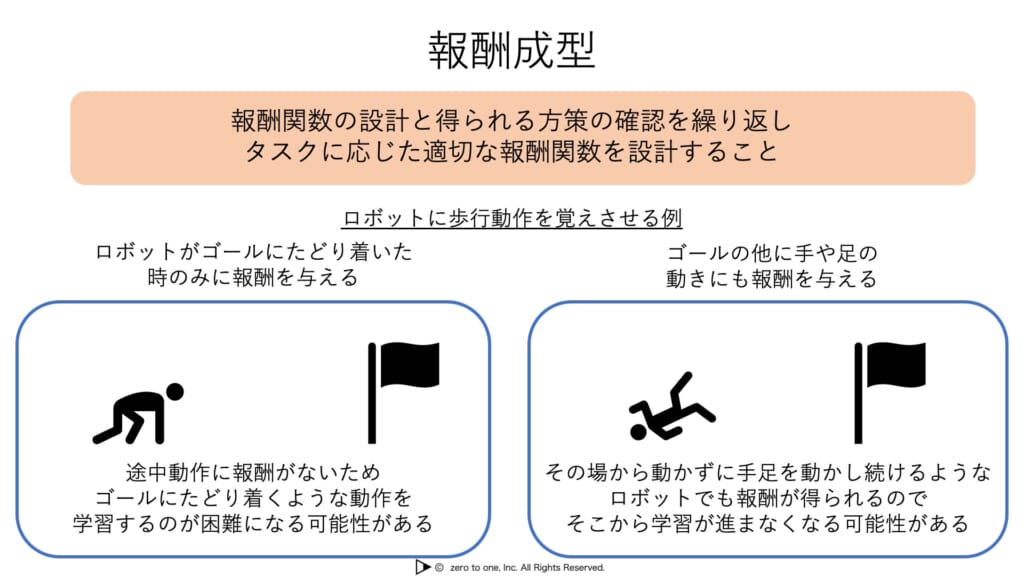 報酬成型

報酬関数の設計と得られる方策の確認を繰り返し
タスクに応じた適切な報酬関数を設計すること

ロボットに歩行動作を覚えさせる例

ロボットがゴールにたどり着いた
時のみに報酬を与える

途中動作に報酬がないため
ゴールにたどり着くような動作を
学習するのが困難になる可能性がある

ゴールの他に手や足の
動きにも報酬を与える

その場から動かずに手足を動かし続けるような
ロボットでも報酬が得られるので
そこから学習が進まなくなる可能性がある

© zero to one, Inc. All Rights Reserved.